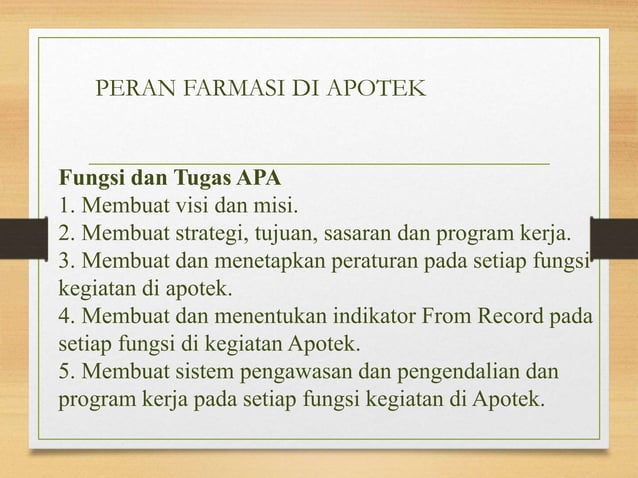 PERAN FARMASI DI APOTEK

Fungsi dan Tugas APA
1. Membuat visi dan misi.
2. Membuat strategi, tujuan, sasaran dan program kerja.
3. Membuat dan menetapkan peraturan pada setiap fungsi kegiatan di apotek.
4. Membuat dan menentukan indikator From Record pada setiap fungsi di kegiatan Apotek.
5. Membuat sistem pengawasan dan pengendalian dan program kerja pada setiap fungsi kegiatan di Apotek.